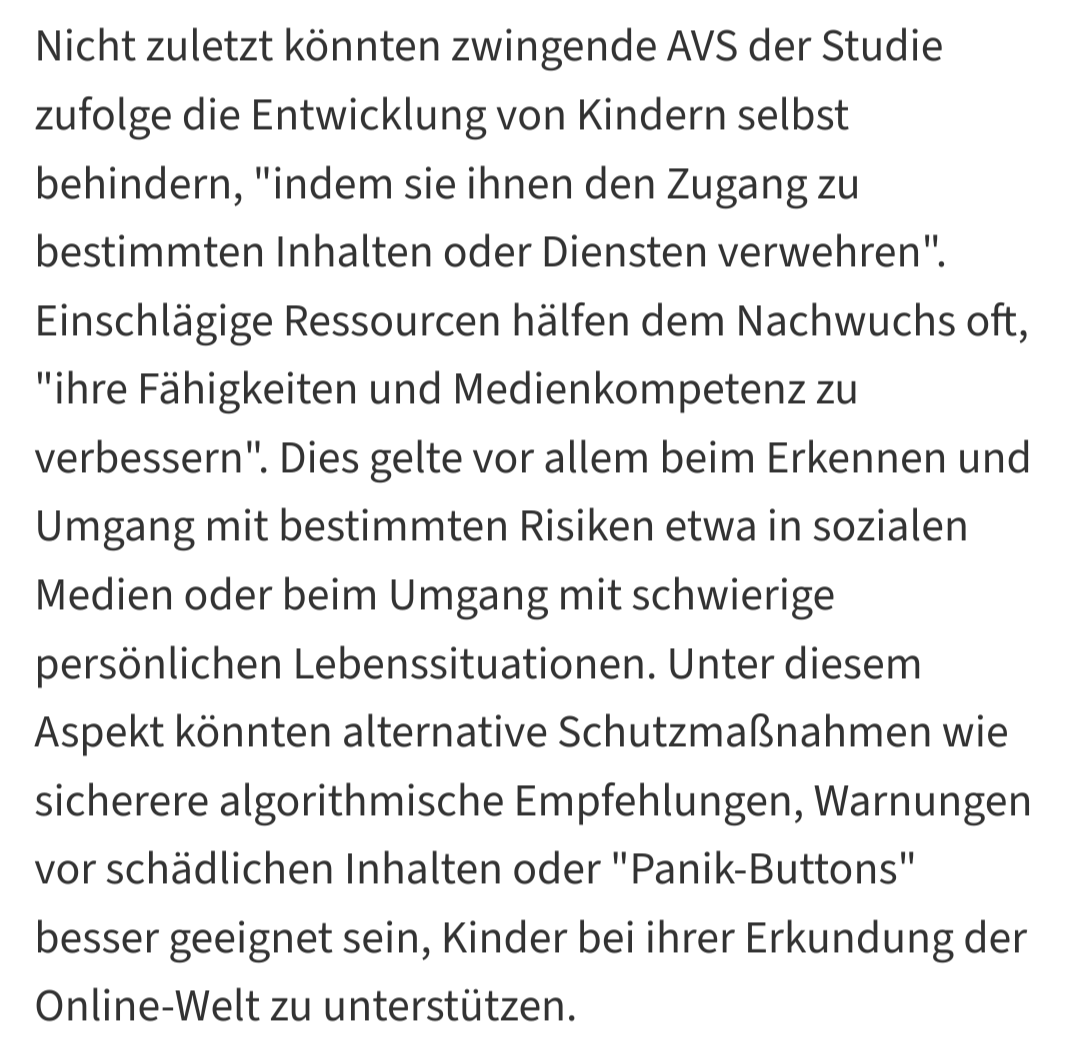 Nicht zuletzt könnten zwingende AVS der Studie zufolge die Entwicklung von Kindern selbst behindern, "indem sie ihnen den Zugang zu bestimmten Inhalten oder Diensten verwehren". Einschlägige Ressourcen hälfen dem Nachwuchs oft, "ihre Fähigkeiten und Medienkompetenz zu verbessern". Dies gelte vor allem beim Erkennen und Umgang mit bestimmten Risiken etwa in sozialen Medien oder beim Umgang mit schwierige persönlichen Lebenssituationen. Unter diesem Aspekt könnten alternative Schutzmaßnahmen wie sicherere algorithmische Empfehlungen, Warnungen vor schädlichen Inhalten oder "Panik-Buttons" besser geeignet sein, Kinder bei ihrer Erkundung der Online-Welt zu unterstützen.